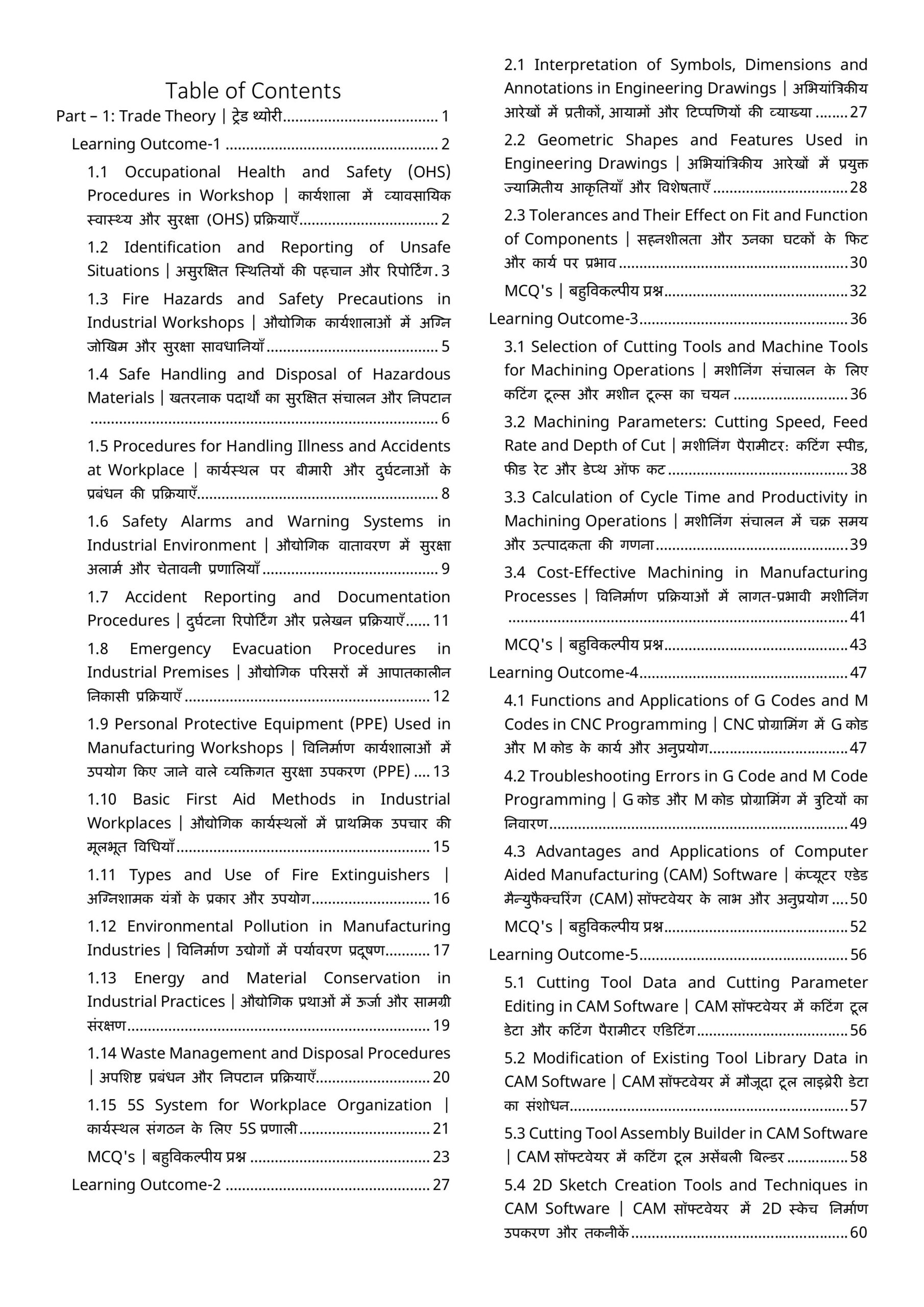 Table of Contents

Part – 1: Trade Theory | ट्रेड थ्योरी 1

Learning Outcome-1 2

1.1 Occupational Health and Safety (OHS) Procedures in Workshop | कार्यशाला में व्यावसायिक स्वास्थ्य और सुरक्षा (OHS) प्रक्रियाएँ 2

1.2 Identification and Reporting of Unsafe Situations | असुरक्षित स्थितियों की पहचान और रिपोर्टिंग 3

1.3 Fire Hazards and Safety Precautions in Industrial Workshops | औद्योगिक कार्यशालाओं में अग्नि जोखिम और सुरक्षा सावधानियाँ 5

1.4 Safe Handling and Disposal of Hazardous Materials | खतरनाक पदार्थों का सुरक्षित संचालन और निपटान 6

1.5 Procedures for Handling Illness and Accidents at Workplace | कार्यस्थल पर बीमारी और दुर्घटनाओं के प्रबंधन की प्रक्रियाएँ 8

1.6 Safety Alarms and Warning Systems in Industrial Environment | औद्योगिक वातावरण में सुरक्षा अलार्म और चेतावनी प्रणालियाँ 9

1.7 Accident Reporting and Documentation Procedures | दुर्घटना रिपोर्टिंग और प्रलेखन प्रक्रियाएँ 11

1.8 Emergency Evacuation Procedures in Industrial Premises | औद्योगिक परिसरों में आपातकालीन निकासी प्रक्रियाएँ 12

1.9 Personal Protective Equipment (PPE) Used in Manufacturing Workshops | विनिर्माण कार्यशालाओं में उपयोग किए जाने वाले व्यक्तिगत सुरक्षा उपकरण (PPE) 13

1.10 Basic First Aid Methods in Industrial Workplaces | औद्योगिक कार्यस्थलों में प्राथमिक उपचार की मूलभूत विधियाँ 15

1.11 Types and Use of Fire Extinguishers | अग्निशामक यंत्रों के प्रकार और उपयोग 16

1.12 Environmental Pollution in Manufacturing Industries | विनिर्माण उद्योगों में पर्यावरण प्रदूषण 17

1.13 Energy and Material Conservation in Industrial Practices | औद्योगिक प्रथाओं में ऊर्जा और सामग्री संरक्षण 19

1.14 Waste Management and Disposal Procedures | अपशिष्ट प्रबंधन और निपटान प्रक्रियाएँ 20

1.15 5S System for Workplace Organization | कार्यस्थल संगठन के लिए 5S प्रणाली 21

MCQ's | बहुविकल्पीय प्रश्न 23

Learning Outcome-2 27

2.1 Interpretation of Symbols, Dimensions and Annotations in Engineering Drawings | अभियांत्रिकीय आरेखों में प्रतीकों, आयामों और टिप्पणियों की व्याख्या 27

2.2 Geometric Shapes and Features Used in Engineering Drawings | अभियांत्रिकीय आरेखों में प्रयुक्त ज्यामितीय आकृतियाँ और विशेषताएँ 28

2.3 Tolerances and Their Effect on Fit and Function of Components | सहनशीलता और उनका घटकों के फिट और कार्य पर प्रभाव 30

MCQ's | बहुविकल्पीय प्रश्न 32

Learning Outcome-3 36

3.1 Selection of Cutting Tools and Machine Tools for Machining Operations | मशीनिंग संचालन के लिए कटिंग टूल्स और मशीन टूल्स का चयन 36

3.2 Machining Parameters: Cutting Speed, Feed Rate and Depth of Cut | मशीनिंग पैरामीटर: कटिंग स्पीड, फीड रेट और डेप्थ ऑफ कट 38

3.3 Calculation of Cycle Time and Productivity in Machining Operations | मशीनिंग संचालन में चक्र समय और उत्पादकता की गणना 39

3.4 Cost-Effective Machining in Manufacturing Processes | विनिर्माण प्रक्रियाओं में लागत-प्रभावी मशीनिंग 41

MCQ's | बहुविकल्पीय प्रश्न 43

Learning Outcome-4 47

4.1 Functions and Applications of G Codes and M Codes in CNC Programming | CNC प्रोग्रामिंग में G कोड और M कोड के कार्य और अनुप्रयोग 47

4.2 Troubleshooting Errors in G Code and M Code Programming | G कोड और M कोड प्रोग्रामिंग में त्रुटियों का निवारण 49

4.3 Advantages and Applications of Computer Aided Manufacturing (CAM) Software | कंप्यूटर एडेड मैन्युफैक्चरिंग (CAM) सॉफ्टवेयर के लाभ और अनुप्रयोग 50

MCQ's | बहुविकल्पीय प्रश्न 52

Learning Outcome-5 56

5.1 Cutting Tool Data and Cutting Parameter Editing in CAM Software | CAM सॉफ्टवेयर में कटिंग टूल डेटा और कटिंग पैरामीटर एडिटिंग 56

5.2 Modification of Existing Tool Library Data in CAM Software | CAM सॉफ्टवेयर में मौजूदा टूल लाइब्रेरी डेटा का संशोधन 57

5.3 Cutting Tool Assembly Builder in CAM Software | CAM सॉफ्टवेयर में कटिंग टूल असेंबली बिल्डर 58

5.4 2D Sketch Creation Tools and Techniques in CAM Software | CAM सॉफ्टवेयर में 2D स्केच निर्माण उपकरण और तकनीकें 60